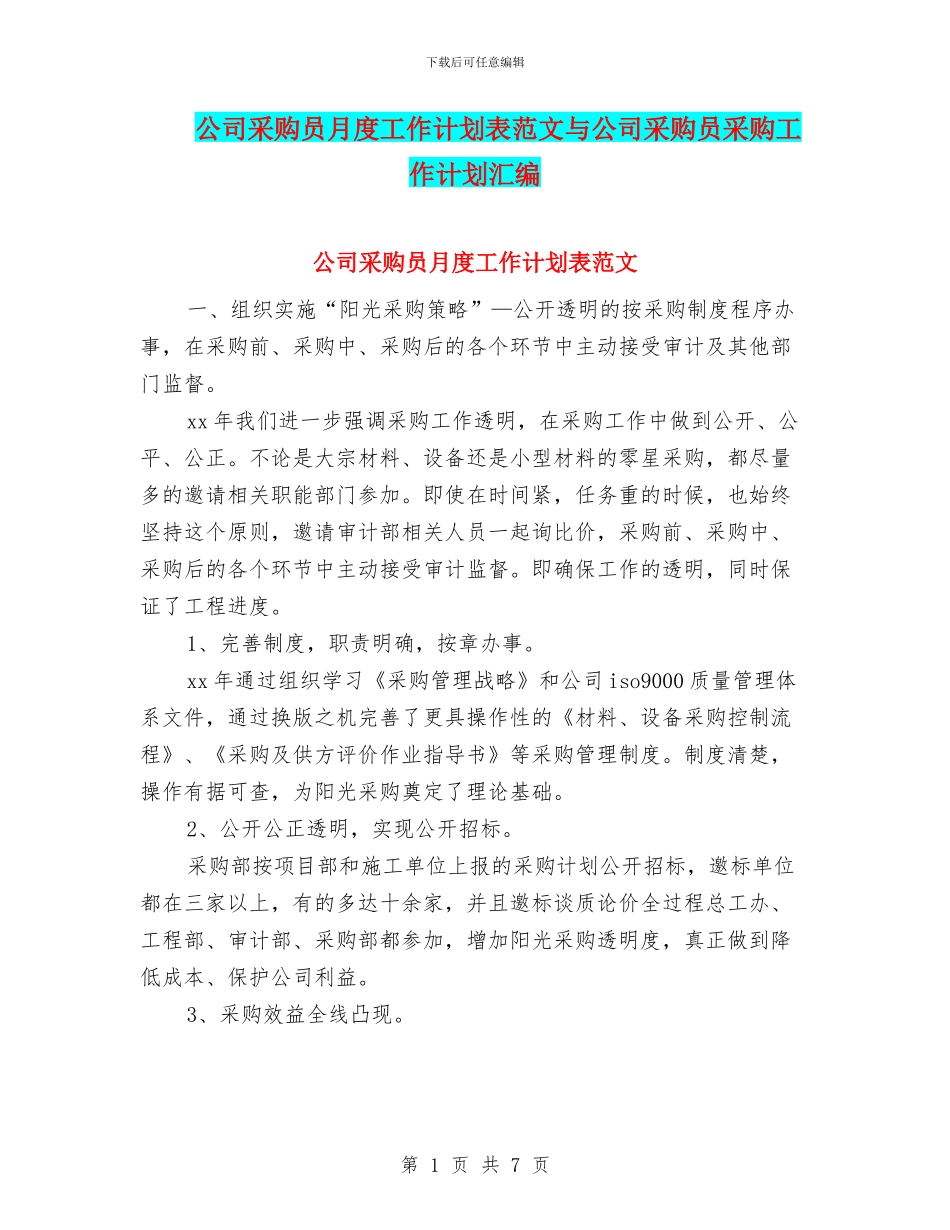 下载后可任意编辑

公司采购员月度工作计划表范文与公司采购员采购工作计划汇编

公司采购员月度工作计划表范文

一、组织实施“阳光采购策略”—公开透明的按采购制度程序办事，在采购前、采购中、采购后的各个环节中主动接受审计及其他部门监督。

xx 年我们进一步强调采购工作透明，在采购工作中做到公开、公平、公正。不论是大宗材料、设备还是小型材料的零星采购，都尽量多的邀请相关职能部门参加。即使在时间紧，任务重的时候，也始终坚持这个原则，邀请审计部相关人员一起询比价，采购前、采购中、采购后的各个环节中主动接受审计监督。即确保工作的透明，同时保证了工程进度。

1、完善制度，职责明确，按章办事。

xx 年通过组织学习《采购管理战略》和公司 iso9000 质量管理体系文件，通过换版之机完善了更具操作性的《材料、设备采购控制流程》、《采购及供方评价作业指导书》等采购管理制度。制度清楚，操作有据可查，为阳光采购奠定了理论基础。

2、公开公正透明，实现公开招标。

采购部按项目部和施工单位上报的采购计划公开招标，邀标单位都在三家以上，有的多达十余家，并且邀标谈质论价全过程总工办、工程部、审计部、采购部都参加，增加阳光采购透明度，真正做到降低成本、保护公司利益。

3、采购效益全线凸现。

第 1 页 共 7 页